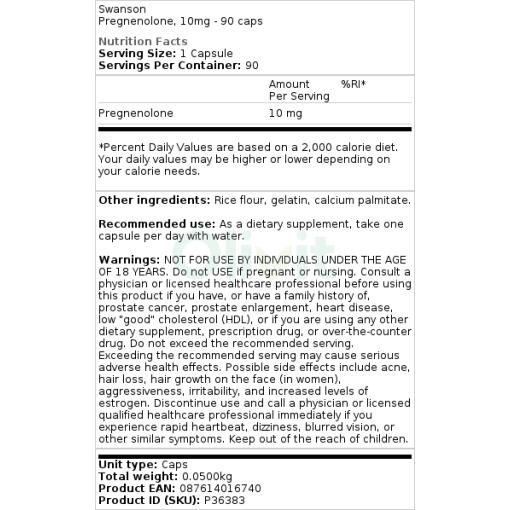 Swanson
Pregnenolone, 10mg - 90 caps

Nutrition Facts
Serving Size: 1 Capsule
Servings Per Container: 90

| | Amount Per Serving | %RI* |
|---|---|---|
| Pregnenolone | 10 mg | |

*Percent Daily Values are based on a 2,000 calorie diet. Your daily values may be higher or lower depending on your calorie needs.

Other ingredients: Rice flour, gelatin, calcium palmitate.

Recommended use: As a dietary supplement, take one capsule per day with water.

Warnings: NOT FOR USE BY INDIVIDUALS UNDER THE AGE OF 18 YEARS. Do not USE if pregnant or nursing. Consult a physician or licensed healthcare professional before using this product if you have, or have a family history of, prostate cancer, prostate enlargement, heart disease, low "good" cholesterol (HDL), or if you are using any other dietary supplement, prescription drug, or over-the-counter drug. Do not exceed the recommended serving. Exceeding the recommended serving may cause serious adverse health effects. Possible side effects include acne, hair loss, hair growth on the face (in women), aggressiveness, irritability, and increased levels of estrogen. Discontinue use and call a physician or licensed qualified healthcare professional immediately if you experience rapid heartbeat, dizziness, blurred vision, or other similar symptoms. Keep out of the reach of children.

Unit type: Caps
Total weight: 0.0500kg
Product EAN: 087614016740
Product ID (SKU): P36383